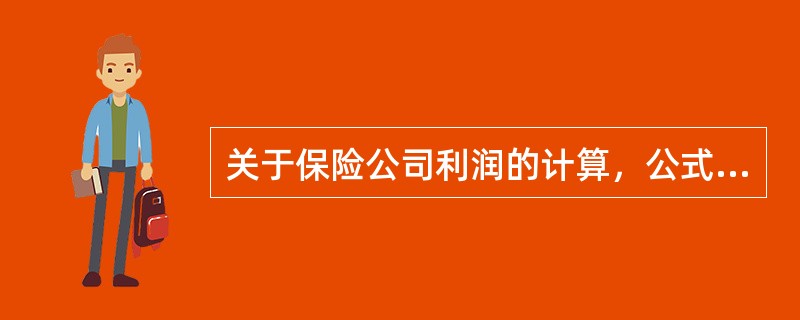 关于保险公司利润的计算，公式...